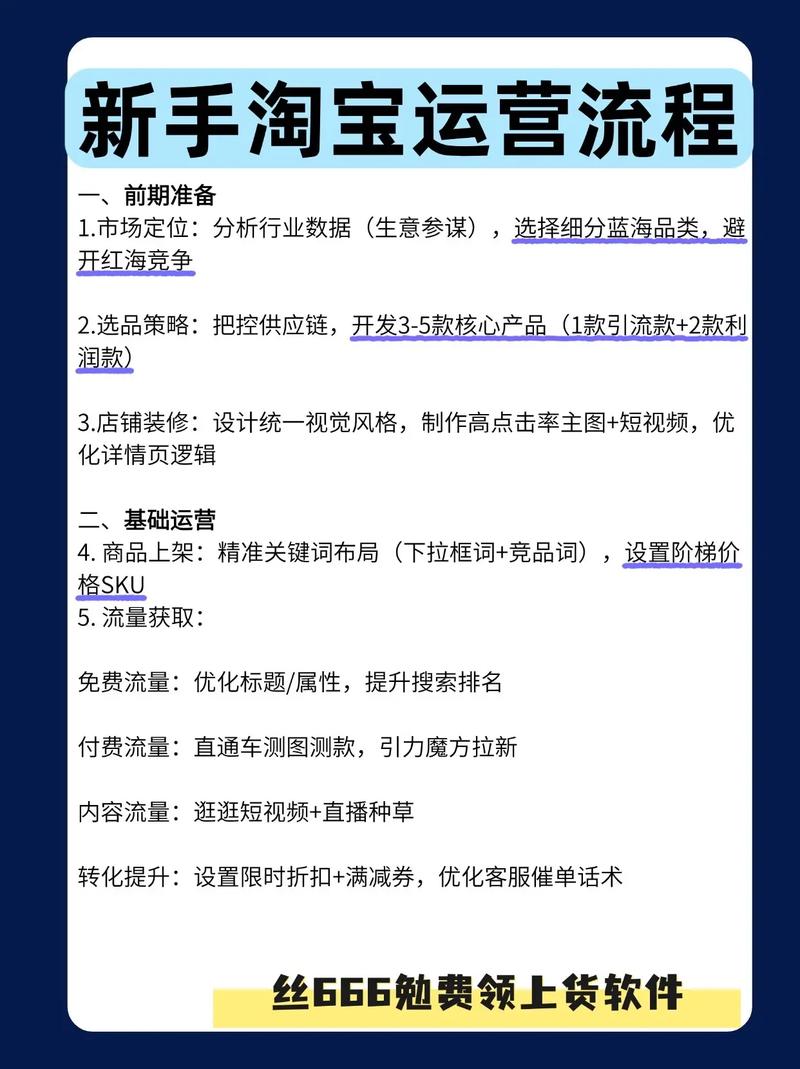 新手淘宝运营流程

一、前期准备
1.市场定位：分析行业数据（生意参谋），选择细分蓝海品类，避开红海竞争

2.选品策略：把控供应链，开发3-5款核心产品（1款引流款+2款利润款）

3.店铺装修：设计统一视觉风格，制作高点击率主图+短视频，优化详情页逻辑

二、基础运营
4. 商品上架：精准关键词布局（下拉框词+竞品词），设置阶梯价格SKU
5. 流量获取：

免费流量：优化标题/属性，提升搜索排名

付费流量：直通车测图测款，引力魔方拉新

内容流量：逛逛短视频+直播种草

转化提升：设置限时折扣+满减券，优化客服催单话术

丝666勉费领上货软件